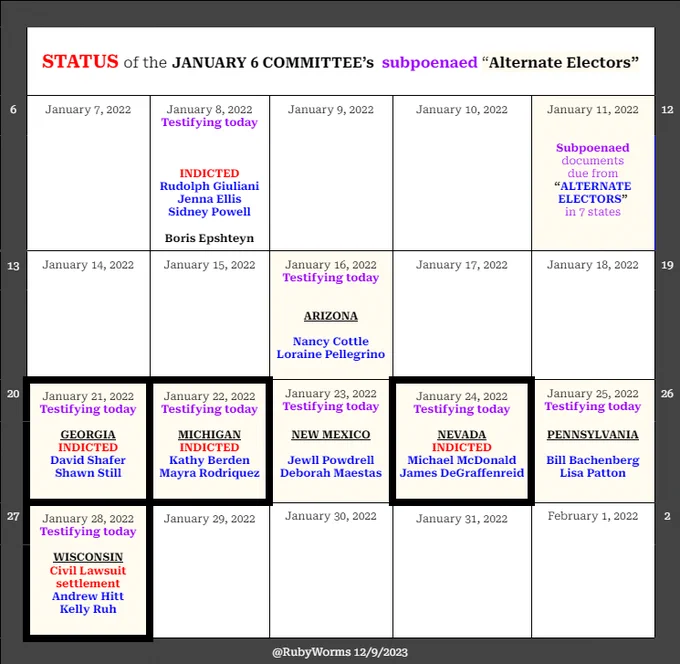 STATUS of the JANUARY 6 COMMITTEE's subpoenaed "Alternate Electors"

| 6 | January 7, 2022 | January 8, 2022 Testifying today INDICTED Rudolph Giuliani Jenna Ellis Sidney Powell Boris Epshteyn | January 9, 2022 | January 10, 2022 | January 11, 2022 Subpoenaed documents due from "ALTERNATE ELECTORS" in 7 states | 12 |
|---|---|---|---|---|---|---|
| 13 | January 14, 2022 | January 15, 2022 | January 16, 2022 Testifying today ARIZONA Nancy Cottle Loraine Pellegrino | January 17, 2022 | January 18, 2022 | 19 |
| 20 | January 21, 2022 Testifying today GEORGIA INDICTED David Shafer Shawn Still | January 22, 2022 Testifying today MICHIGAN INDICTED Kathy Berden Mayra Rodriquez | January 23, 2022 Testifying today NEW MEXICO Jewll Powdrell Deborah Maestas | January 24, 2022 Testifying today NEVADA INDICTED Michael McDonald James DeGraffenreid | January 25, 2022 Testifying today PENNSYLVANIA Bill Bachenberg Lisa Patton | 26 |
| 27 | January 28, 2022 Testifying today WISCONSIN Civil Lawsuit settlement Andrew Hitt Kelly Ruh | January 29, 2022 | January 30, 2022 | January 31, 2022 | February 1, 2022 | 2 |

@RubyWorms 12/9/2023